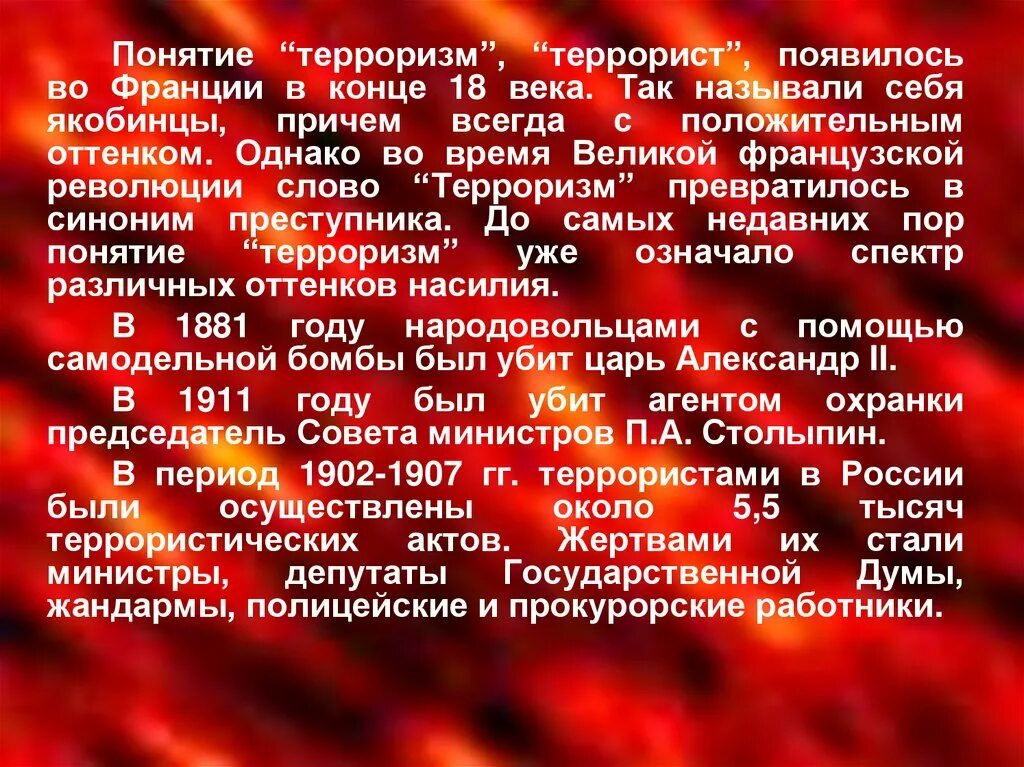 Понятие “терроризм”, “террорист”, появилось во Франции в конце 18 века. Так называли себя якобинцы, причем всегда с положительным оттенком. Однако во время Великой французской революции слово “Терроризм” превратилось в синоним преступника. До самых недавних пор понятие “терроризм” уже означало спектр различных оттенков насилия.

В 1881 году народовольцами с помощью самодельной бомбы был убит царь Александр II.

В 1911 году был убит агентом охранки председатель Совета министров П.А. Столыпин.

В период 1902-1907 гг. террористами в России были осуществлены около 5,5 тысяч террористических актов. Жертвами их стали министры, депутаты Государственной Думы, жандармы, полицейские и прокурорские работники.